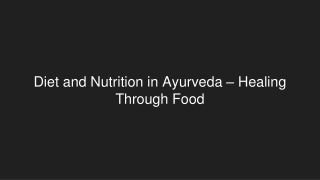 Diet and Nutrition in Ayurveda – Healing Through Food